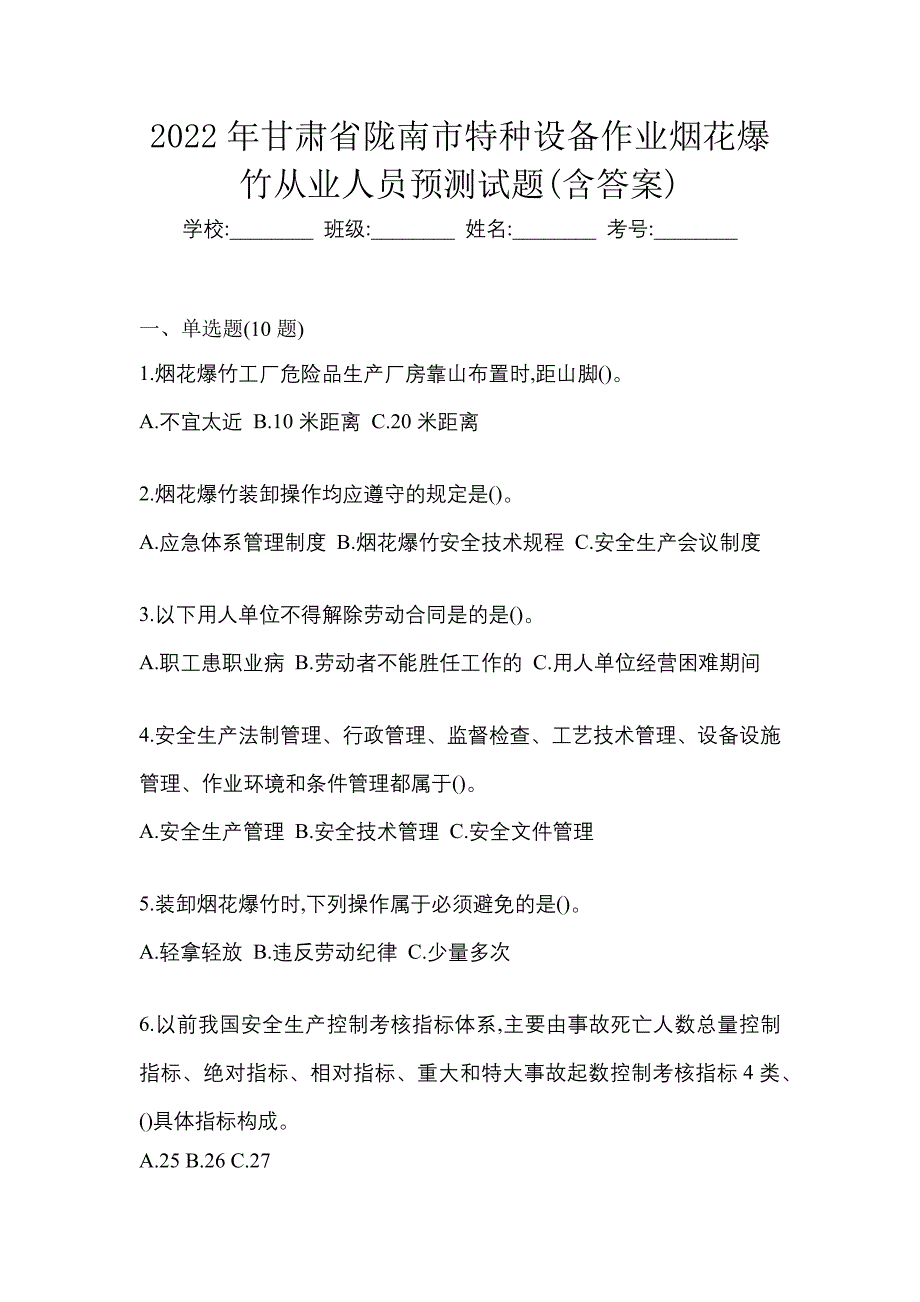 2022 年甘肃省陇南市特种设备作业烟花爆竹从业人员预测试题(含答案)

学校:________ 班级:________ 姓名:________ 考号:________

一、单选题(10 题)

1.烟花爆竹工厂危险品生产厂房靠山布置时,距山脚()。

A.不宜太近 B.10 米距离 C.20 米距离

2.烟花爆竹装卸操作均应遵守的规定是()。

A.应急体系管理制度 B.烟花爆竹安全技术规程 C.安全生产会议制度

3.以下用人单位不得解除劳动合同是的是()。

A.职工患职业病 B.劳动者不能胜任工作的 C.用人单位经营困难期间

4.安全生产法制管理、行政管理、监督检查、工艺技术管理、设备设施管理、作业环境和条件管理都属于()。

A.安全生产管理 B.安全技术管理 C.安全文件管理

5.装卸烟花爆竹时,下列操作属于必须避免的是()。

A.轻拿轻放 B.违反劳动纪律 C.少量多次

6.以前我国安全生产控制考核指标体系,主要由事故死亡人数总量控制指标、绝对指标、相对指标、重大和特大事故起数控制考核指标 4 类、()具体指标构成。

A.25 B.26 C.27